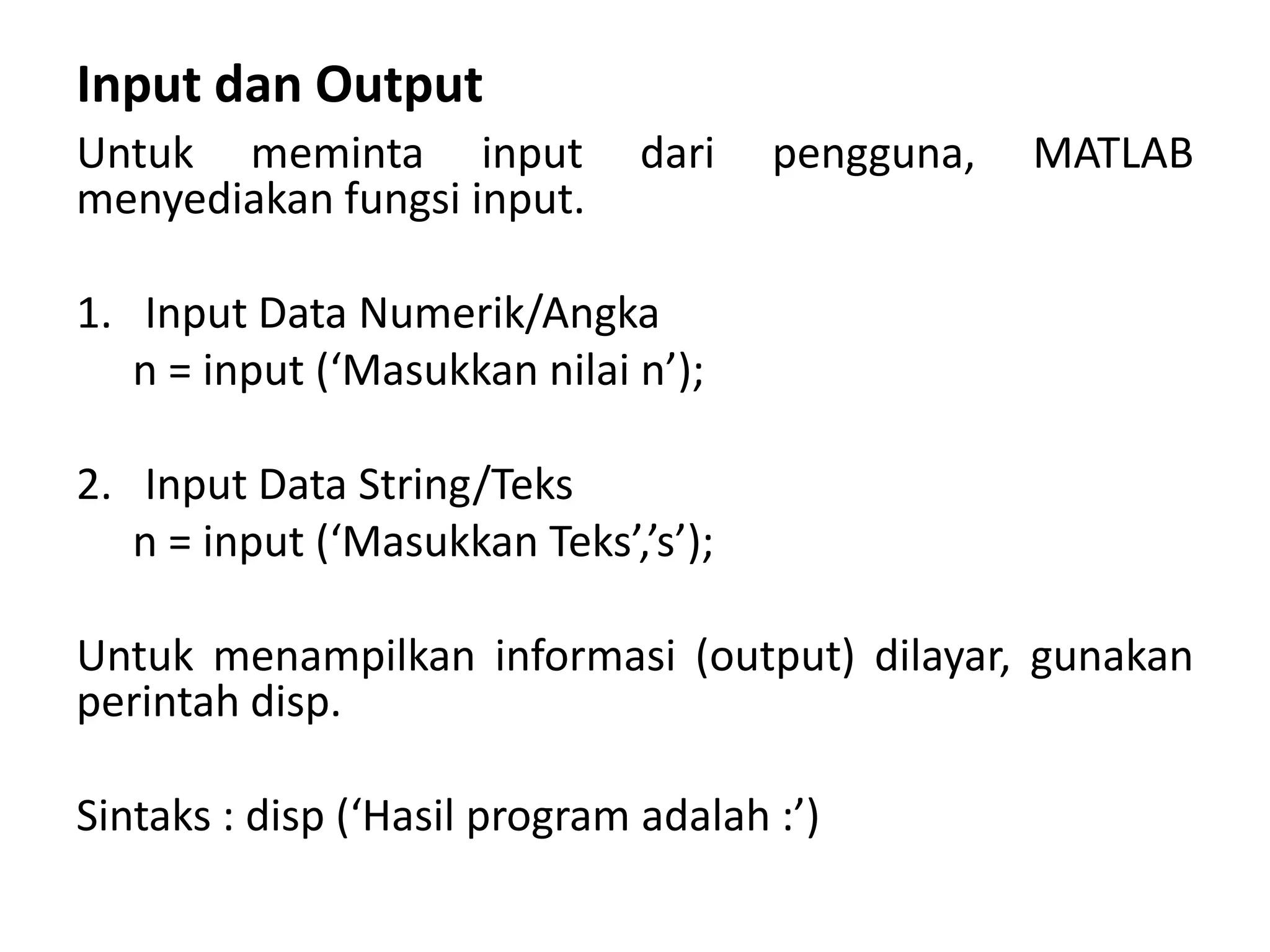 Input dan Output

Untuk meminta input dari pengguna, MATLAB menyediakan fungsi input.

1. Input Data Numerik/Angka
n = input (‘Masukkan nilai n’);

2. Input Data String/Teks
n = input (‘Masukkan Teks’,’s’);

Untuk menampilkan informasi (output) dilayar, gunakan perintah disp.

Sintaks : disp (‘Hasil program adalah :’)